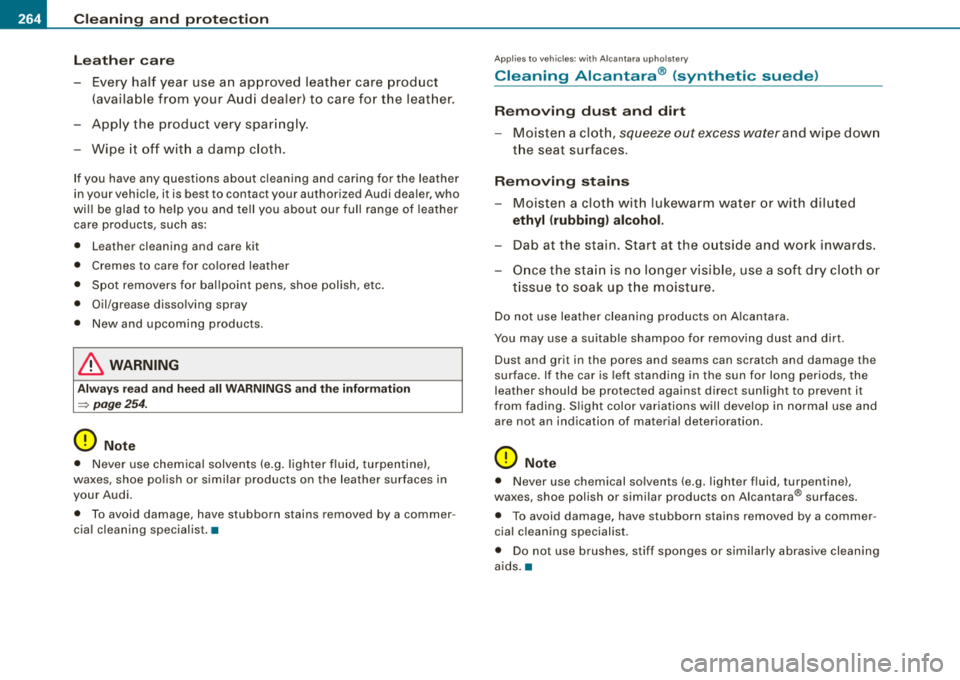 264 Cleaning and protection

Leather care

– Every half year use an approved leather care product (available from your Audi dealer) to care for the leather.

– Apply the product very sparingly.

– Wipe it off with a damp cloth.

If you have any questions about cleaning and caring for the leather in your vehicle, it is best to contact your authorized Audi dealer, who will be glad to help you and tell you about our full range of leather care products, such as:

• Leather cleaning and care kit

• Cremes to care for colored leather

• Spot removers for ballpoint pens, shoe polish, etc.

• Oil/grease dissolving spray

• New and upcoming products.

WARNING

Always read and heed all WARNINGS and the information ⇒ page 254.

Note

• Never use chemical solvents (e.g. lighter fluid, turpentine), waxes, shoe polish or similar products on the leather surfaces in your Audi.

• To avoid damage, have stubborn stains removed by a commercial cleaning specialist. ■

Applies to vehicles: with Alcantara upholstery

Cleaning Alcantara® (synthetic suede)

Removing dust and dirt

– Moisten a cloth, squeeze out excess water and wipe down the seat surfaces.

Removing stains

– Moisten a cloth with lukewarm water or with diluted ethyl (rubbing) alcohol.

– Dab at the stain. Start at the outside and work inwards.

– Once the stain is no longer visible, use a soft dry cloth or tissue to soak up the moisture.

Do not use leather cleaning products on Alcantara.

You may use a suitable shampoo for removing dust and dirt.

Dust and grit in the pores and seams can scratch and damage the surface. If the car is left standing in the sun for long periods, the leather should be protected against direct sunlight to prevent it from fading. Slight color variations will develop in normal use and are not an indication of material deterioration.

Note

• Never use chemical solvents (e.g. lighter fluid, turpentine), waxes, shoe polish or similar products on Alcantara® surfaces.

• To avoid damage, have stubborn stains removed by a commercial cleaning specialist.

• Do not use brushes, stiff sponges or similarly abrasive cleaning aids. ■

carmanualsonline.info